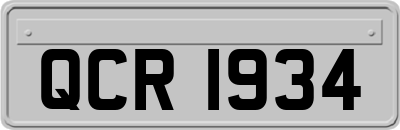 QCR 1934